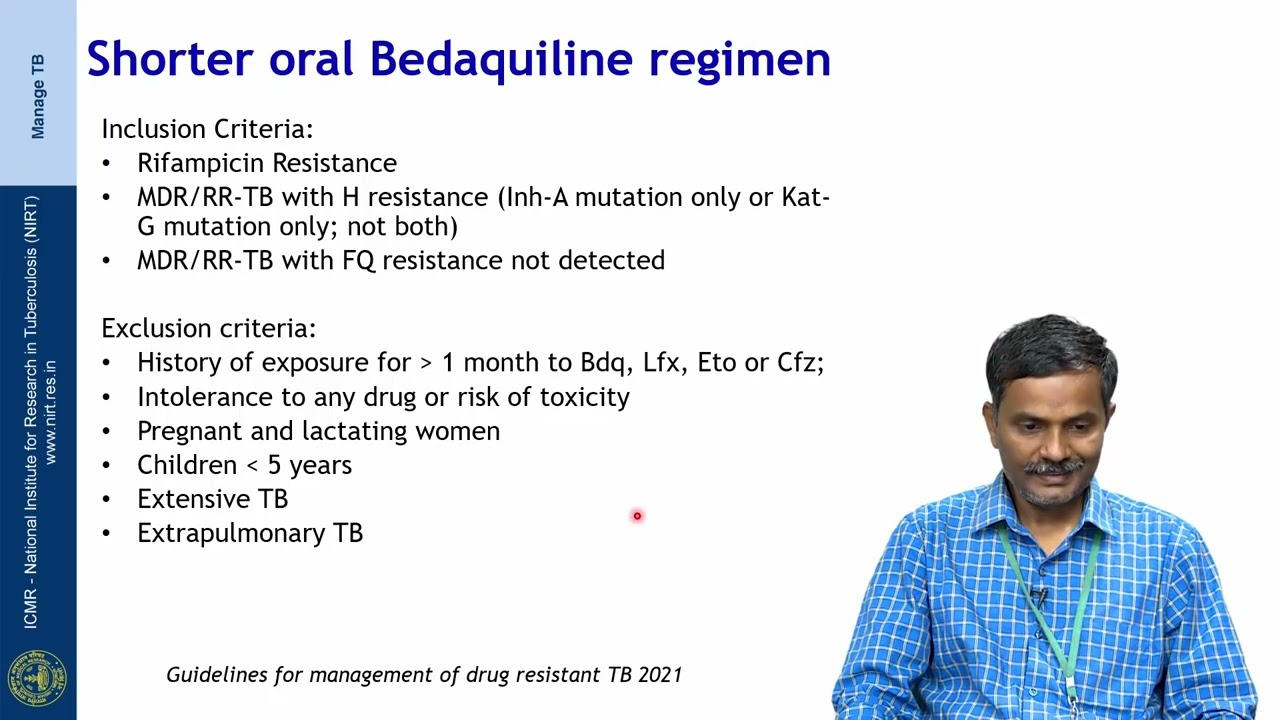 Manage TB

ICMR - National Institute for Research in Tuberculosis (NIRT)
www.nirt.res.in

Shorter oral Bedaquiline regimen

Inclusion Criteria:
• Rifampicin Resistance
• MDR/RR-TB with H resistance (Inh-A mutation only or Kat-G mutation only; not both)
• MDR/RR-TB with FQ resistance not detected

Exclusion criteria:
• History of exposure for > 1 month to Bdq, Lfx, Eto or Cfz;
• Intolerance to any drug or risk of toxicity
• Pregnant and lactating women
• Children < 5 years
• Extensive TB
• Extrapulmonary TB

Guidelines for management of drug resistant TB 2021